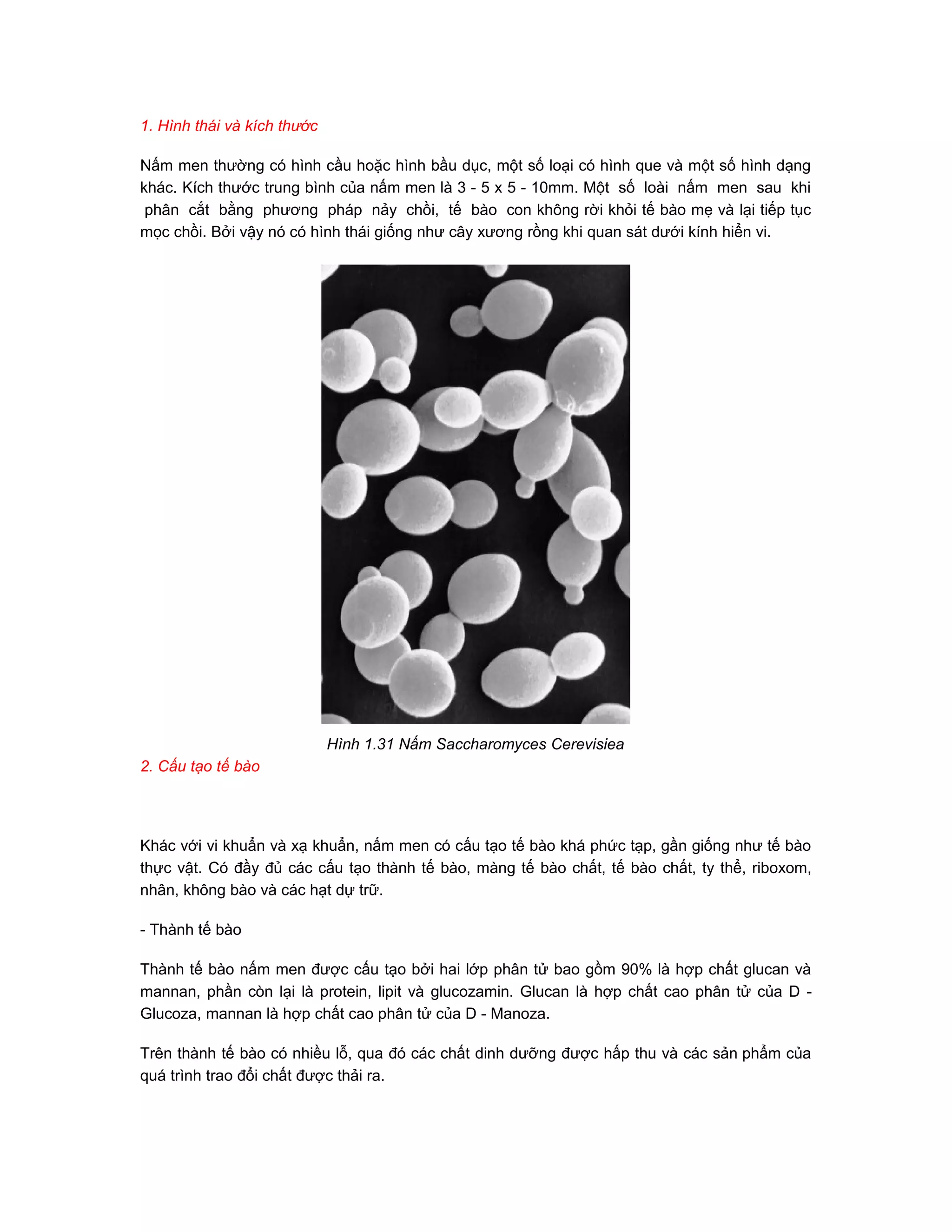 1. Hình thái và kích thước

Nấm men thường có hình cầu hoặc hình bầu dục, một số loại có hình que và một số hình dạng khác. Kích thước trung bình của nấm men là 3 - 5 x 5 - 10mm. Một số loài nấm men sau khi phân cắt bằng phương pháp nảy chồi, tế bào con không rời khỏi tế bào mẹ và lại tiếp tục mọc chồi. Bởi vậy nó có hình thái giống như cây xương rồng khi quan sát dưới kính hiển vi.

Hình 1.31 Nấm Saccharomyces Cerevisiea

2. Cấu tạo tế bào

Khác với vi khuẩn và xạ khuẩn, nấm men có cấu tạo tế bào khá phức tạp, gần giống như tế bào thực vật. Có đầy đủ các cấu tạo thành tế bào, màng tế bào chất, tế bào chất, ty thể, riboxom, nhân, không bào và các hạt dự trữ.

- Thành tế bào

Thành tế bào nấm men được cấu tạo bởi hai lớp phân tử bao gồm 90% là hợp chất glucan và mannan, phần còn lại là protein, lipit và glucozamin. Glucan là hợp chất cao phân tử của D - Glucoza, mannan là hợp chất cao phân tử của D - Manoza.

Trên thành tế bào có nhiều lỗ, qua đó các chất dinh dưỡng được hấp thu và các sản phẩm của quá trình trao đổi chất được thải ra.